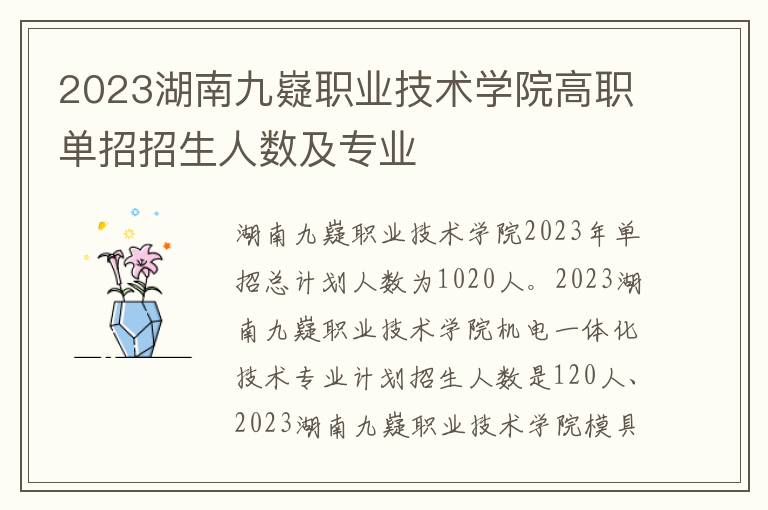 2023湖南九嶷职业技术学院高职单招招生人数及专业

湖南九嶷职业技术学院2023年单招总计划人数为1020人。2023湖南九嶷职业技术学院机电一体化技术专业计划招生人数是120人、2023湖南九嶷职业技术学院模具